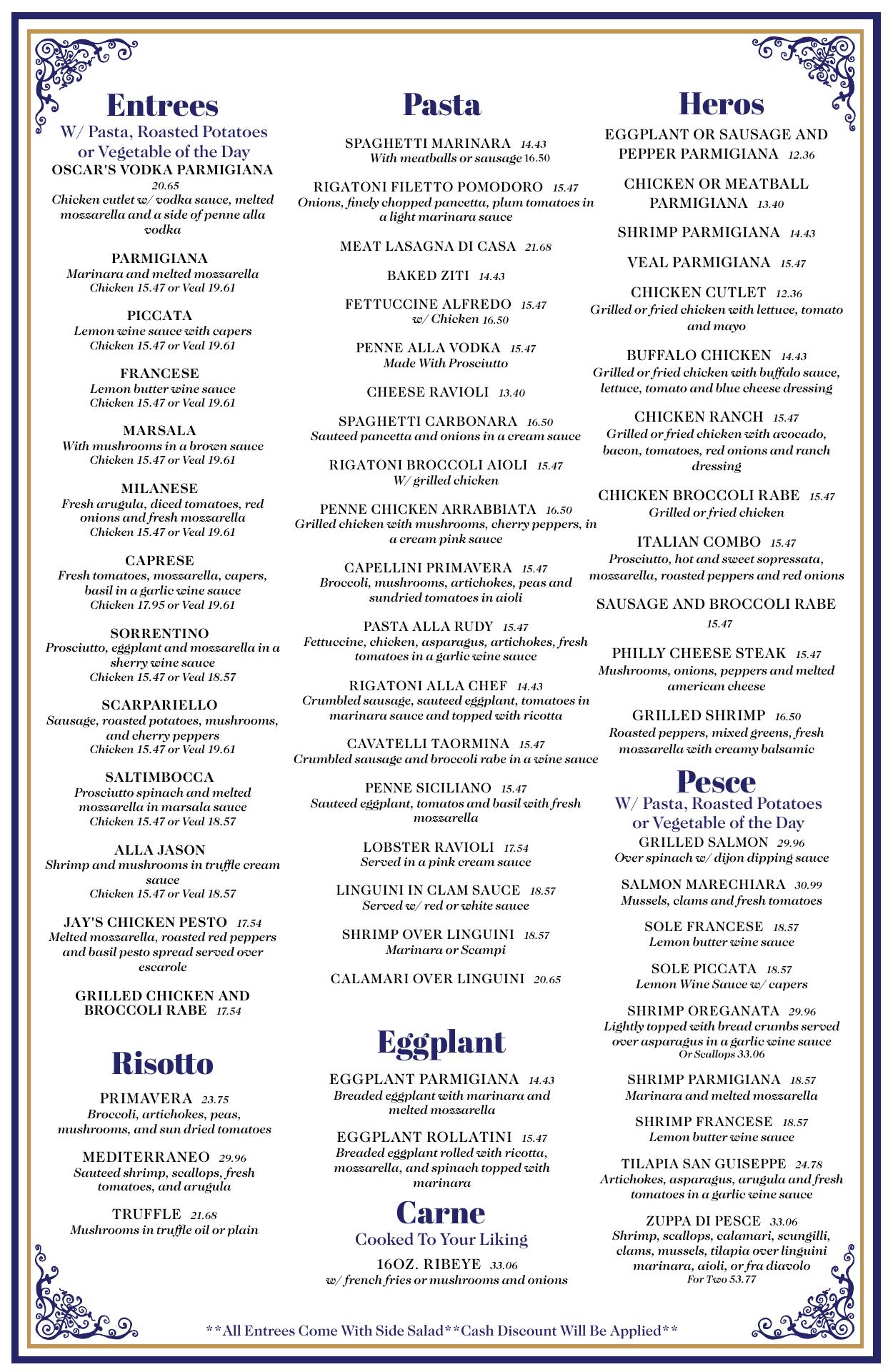 Entrees
W/ Pasta, Roasted Potatoes or Vegetable of the Day

OSCAR'S VODKA PARMIGIANA 20.65
Chicken cutlet w/ vodka sauce, melted mozzarella and a side of penne alla vodka

PARMIGIANA
Marinara and melted mozzarella
Chicken 15.47 or Veal 19.61

PICCATA
Lemon wine sauce with capers
Chicken 15.47 or Veal 19.61

FRANCESE
Lemon butter wine sauce
Chicken 15.47 or Veal 19.61

MARSALA
With mushrooms in a brown sauce
Chicken 15.47 or Veal 19.61

MILANESE
Fresh arugula, diced tomatoes, red onions and fresh mozzarella
Chicken 15.47 or Veal 19.61

CAPRESE
Fresh tomatoes, mozzarella, capers, basil in a garlic wine sauce
Chicken 17.95 or Veal 19.61

SORRENTINO
Prosciutto, eggplant and mozzarella in a sherry wine sauce
Chicken 15.47 or Veal 18.57

SCARPARIELLO
Sausage, roasted potatoes, mushrooms, and cherry peppers
Chicken 15.47 or Veal 19.61

SALTIMBOCCA
Prosciutto spinach and melted mozzarella in marsala sauce
Chicken 15.47 or Veal 18.57

ALLA JASON
Shrimp and mushrooms in truffle cream sauce
Chicken 15.47 or Veal 18.57

JAY'S CHICKEN PESTO 17.54
Melted mozzarella, roasted red peppers and basil pesto spread served over escarole

GRILLED CHICKEN AND BROCCOLI RABE 17.54

Risotto

PRIMAVERA 23.75
Broccoli, artichokes, peas, mushrooms, and sun dried tomatoes

MEDITERRANEO 29.96
Sauteed shrimp, scallops, fresh tomatoes, and arugula

TRUFFLE 21.68
Mushrooms in truffle oil or plain

Pasta

SPAGHETTI MARINARA 14.43
With meatballs or sausage 16.50

RIGATONI FILETTO POMODORO 15.47
Onions, finely chopped pancetta, plum tomatoes in a light marinara sauce

MEAT LASAGNA DI CASA 21.68

BAKED ZITI 14.43

FETTUCCINE ALFREDO 15.47
w/ Chicken 16.50

PENNE ALLA VODKA 15.47
Made With Prosciutto

CHEESE RAVIOLI 13.40

SPAGHETTI CARBONARA 16.50
Sauteed pancetta and onions in a cream sauce

RIGATONI BROCCOLI AIOLI 15.47
W/ grilled chicken

PENNE CHICKEN ARRABBIATA 16.50
Grilled chicken with mushrooms, cherry peppers, in a cream pink sauce

CAPELLINI PRIMAVERA 15.47
Broccoli, mushrooms, artichokes, peas and sundried tomatoes in aioli

PASTA ALLA RUDY 15.47
Fettuccine, chicken, asparagus, artichokes, fresh tomatoes in a garlic wine sauce

RIGATONI ALLA CHEF 14.43
Crumbled sausage, sauteed eggplant, tomatoes in marinara sauce and topped with ricotta

CAVATELLI TAORMINA 15.47
Crumbled sausage and broccoli rabe in a wine sauce

PENNE SICILIANO 15.47
Sauteed eggplant, tomatos and basil with fresh mozzarella

LOBSTER RAVIOLI 17.54
Served in a pink cream sauce

LINGUINI IN CLAM SAUCE 18.57
Served w/ red or white sauce

SHRIMP OVER LINGUINI 18.57
Marinara or Scampi

CALAMARI OVER LINGUINI 20.65

Eggplant

EGGPLANT PARMIGIANA 14.43
Breaded eggplant with marinara and melted mozzarella

EGGPLANT ROLLATINI 15.47
Breaded eggplant rolled with ricotta, mozzarella, and spinach topped with marinara

Carne
Cooked To Your Liking

16OZ. RIBEYE 33.06
w/ french fries or mushrooms and onions

Heros

EGGPLANT OR SAUSAGE AND PEPPER PARMIGIANA 12.36

CHICKEN OR MEATBALL PARMIGIANA 13.40

SHRIMP PARMIGIANA 14.43

VEAL PARMIGIANA 15.47

CHICKEN CUTLET 12.36
Grilled or fried chicken with lettuce, tomato and mayo

BUFFALO CHICKEN 14.43
Grilled or fried chicken with buffalo sauce, lettuce, tomato and blue cheese dressing

CHICKEN RANCH 15.47
Grilled or fried chicken with avocado, bacon, tomatoes, red onions and ranch dressing

CHICKEN BROCCOLI RABE 15.47
Grilled or fried chicken

ITALIAN COMBO 15.47
Prosciutto, hot and sweet sopressata, mozzarella, roasted peppers and red onions

SAUSAGE AND BROCCOLI RABE 15.47

PHILLY CHEESE STEAK 15.47
Mushrooms, onions, peppers and melted american cheese

GRILLED SHRIMP 16.50
Roasted peppers, mixed greens, fresh mozzarella with creamy balsamic

Pesce
W/ Pasta, Roasted Potatoes or Vegetable of the Day

GRILLED SALMON 29.96
Over spinach w/ dijon dipping sauce

SALMON MARECHIARA 30.99
Mussels, clams and fresh tomatoes

SOLE FRANCESE 18.57
Lemon butter wine sauce

SOLE PICCATA 18.57
Lemon Wine Sauce w/ capers

SHRIMP OREGANATA 29.96
Lightly topped with bread crumbs served over asparagus in a garlic wine sauce
Or Scallops 33.06

SHRIMP PARMIGIANA 18.57
Marinara and melted mozzarella

SHRIMP FRANCESE 18.57
Lemon butter wine sauce

TILAPIA SAN GUISEPPE 24.78
Artichokes, asparagus, arugula and fresh tomatoes in a garlic wine sauce

ZUPPA DI PESCE 33.06
Shrimp, scallops, calamari, scungilli, clams, mussels, tilapia over linguini marinara, aioli, or fra diavolo
For Two 53.77

**All Entrees Come With Side Salad**Cash Discount Will Be Applied**